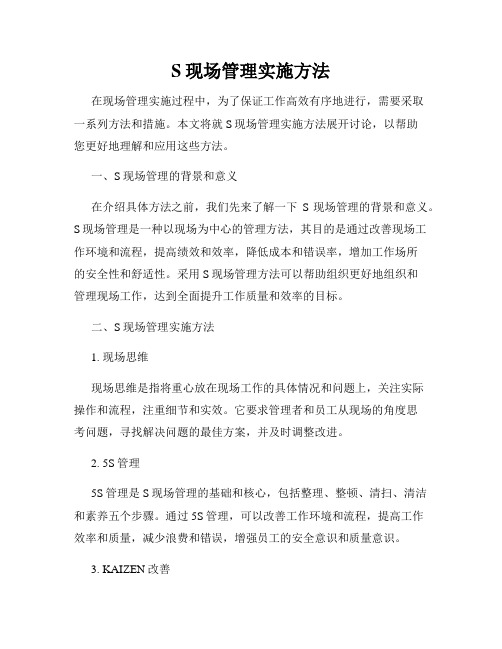 S 现场管理实施方法

在现场管理实施过程中，为了保证工作高效有序地进行，需要采取一系列方法和措施。本文将就 S 现场管理实施方法展开讨论，以帮助您更好地理解和应用这些方法。

一、S 现场管理的背景和意义

在介绍具体方法之前，我们先来了解一下 S 现场管理的背景和意义。S 现场管理是一种以现场为中心的管理方法，其目的是通过改善现场工作环境和流程，提高绩效和效率，降低成本和错误率，增加工作场所的安全性和舒适性。采用 S 现场管理方法可以帮助组织更好地组织和管理现场工作，达到全面提升工作质量和效率的目标。

二、S 现场管理实施方法

1. 现场思维

现场思维是指将重心放在现场工作的具体情况和问题上，关注实际操作和流程，注重细节和实效。它要求管理者和员工从现场的角度思考问题，寻找解决问题的最佳方案，并及时调整改进。

2. 5S 管理

5S 管理是 S 现场管理的基础和核心，包括整理、整顿、清扫、清洁和素养五个步骤。通过 5S 管理，可以改善工作环境和流程，提高工作效率和质量，减少浪费和错误，增强员工的安全意识和质量意识。

3. KAIZEN 改善